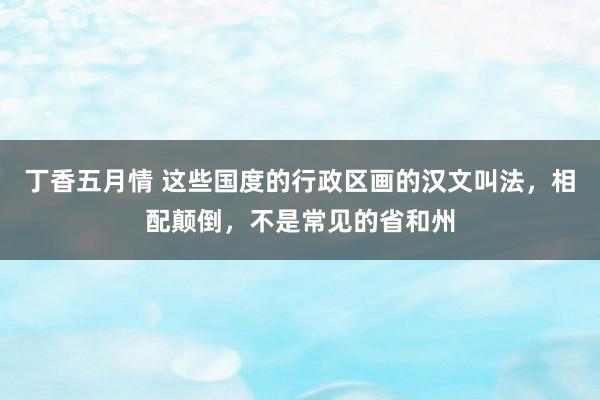 丁香五月情 这些国度的行政区画的汉文叫法，相配颠倒，不是常见的省和州